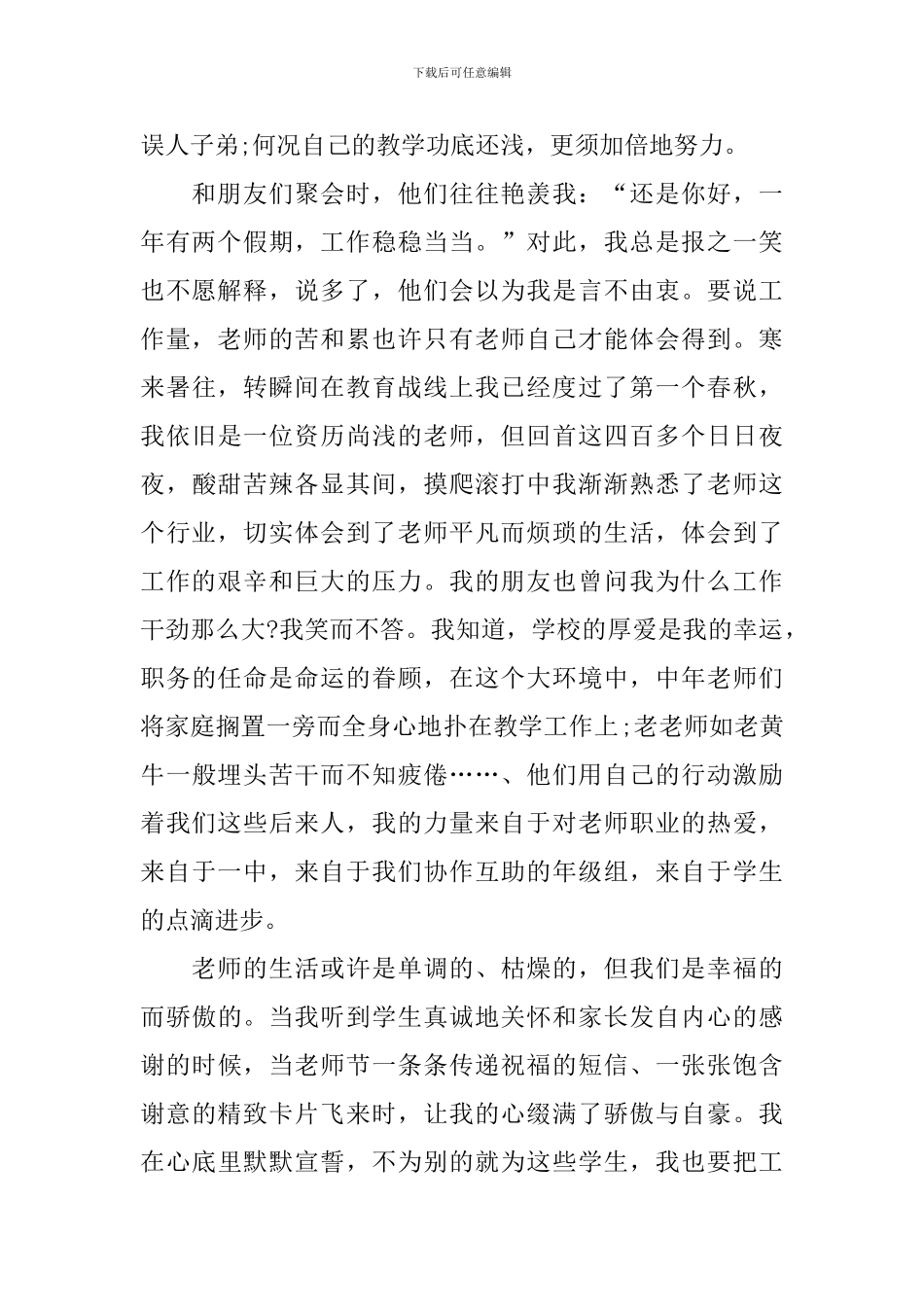 下载后可任意编辑

误人子弟;何况自己的教学功底还浅，更须加倍地努力。

和朋友们聚会时，他们往往艳羡我：“还是你好，一年有两个假期，工作稳稳当当。”对此，我总是报之一笑也不愿解释，说多了，他们会以为我是言不由衷。要说工作量，老师的苦和累也许只有老师自己才能体会得到。寒来暑往，转瞬间在教育战线上我已经度过了第一个春秋，我依旧是一位资历尚浅的老师，但回首这四百多个日日夜夜，酸甜苦辣各显其间，摸爬滚打中我渐渐熟悉了老师这个行业，切实体会到了老师平凡而烦琐的生活，体会到了工作的艰辛和巨大的压力。我的朋友也曾问我为什么工作干劲那么大?我笑而不答。我知道，学校的厚爱是我的幸运，职务的任命是命运的眷顾，在这个大环境中，中年老师们将家庭搁置一旁而全身心地扑在教学工作上;老老师如老黄牛一般埋头苦干而不知疲倦……、他们用自己的行动激励着我们这些后来人，我的力量来自于对老师职业的热爱，来自于一中，来自于我们协作互助的年级组，来自于学生的点滴进步。

老师的生活或许是单调的、枯燥的，但我们是幸福的而骄傲的。当我听到学生真诚地关怀和家长发自内心的感谢的时候，当老师节一条条传递祝福的短信、一张张饱含谢意的精致卡片飞来时，让我的心缀满了骄傲与自豪。我在心底里默默宣誓，不为别的就为这些学生，我也要把工